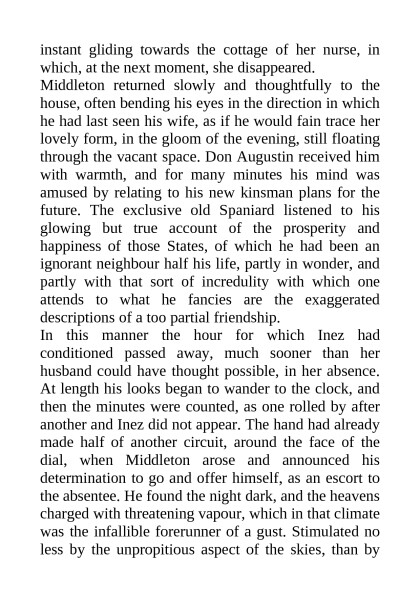 instant gliding towards the cottage of her nurse, in which, at the next moment, she disappeared.
Middleton returned slowly and thoughtfully to the house, often bending his eyes in the direction in which he had last seen his wife, as if he would fain trace her lovely form, in the gloom of the evening, still floating through the vacant space. Don Augustin received him with warmth, and for many minutes his mind was amused by relating to his new kinsman plans for the future. The exclusive old Spaniard listened to his glowing but true account of the prosperity and happiness of those States, of which he had been an ignorant neighbour half his life, partly in wonder, and partly with that sort of incredulity with which one attends to what he fancies are the exaggerated descriptions of a too partial friendship.
In this manner the hour for which Inez had conditioned passed away, much sooner than her husband could have thought possible, in her absence. At length his looks began to wander to the clock, and then the minutes were counted, as one rolled by after another and Inez did not appear. The hand had already made half of another circuit, around the face of the dial, when Middleton arose and announced his determination to go and offer himself, as an escort to the absentee. He found the night dark, and the heavens charged with threatening vapour, which in that climate was the infallible forerunner of a gust. Stimulated no less by the unpropitious aspect of the skies, than by